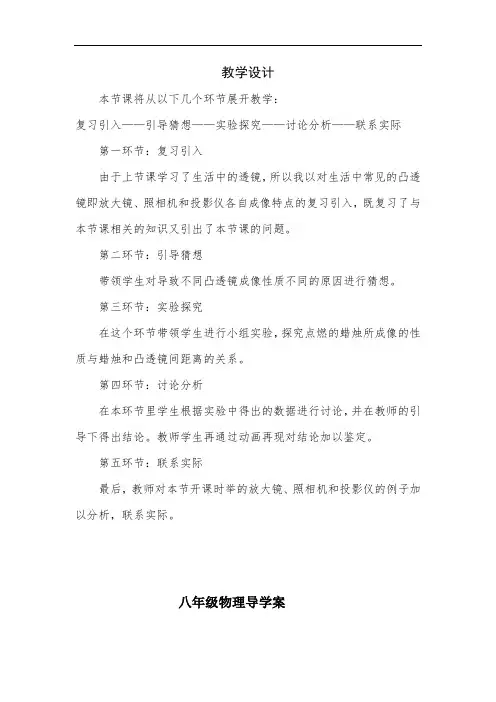 教学设计

本节课将从以下几个环节展开教学：

复习引入——引导猜想——实验探究——讨论分析——联系实际

第一环节：复习引入

由于上节课学习了生活中的透镜，所以我以对生活中常见的凸透镜即放大镜、照相机和投影仪各自成像特点的复习引入，既复习了与本节课相关的知识又引出了本节课的问题。

第二环节：引导猜想

带领学生对导致不同凸透镜成像性质不同的原因进行猜想。

第三环节：实验探究

在这个环节带领学生进行小组实验，探究点燃的蜡烛所成像的性质与蜡烛和凸透镜间距离的关系。

第四环节：讨论分析

在本环节里学生根据实验中得出的数据进行讨论，并在教师的引导下得出结论。教师学生再通过动画再现对结论加以鉴定。

第五环节：联系实际

最后，教师对本节开课时举的放大镜、照相机和投影仪的例子加以分析，联系实际。

八年级物理导学案